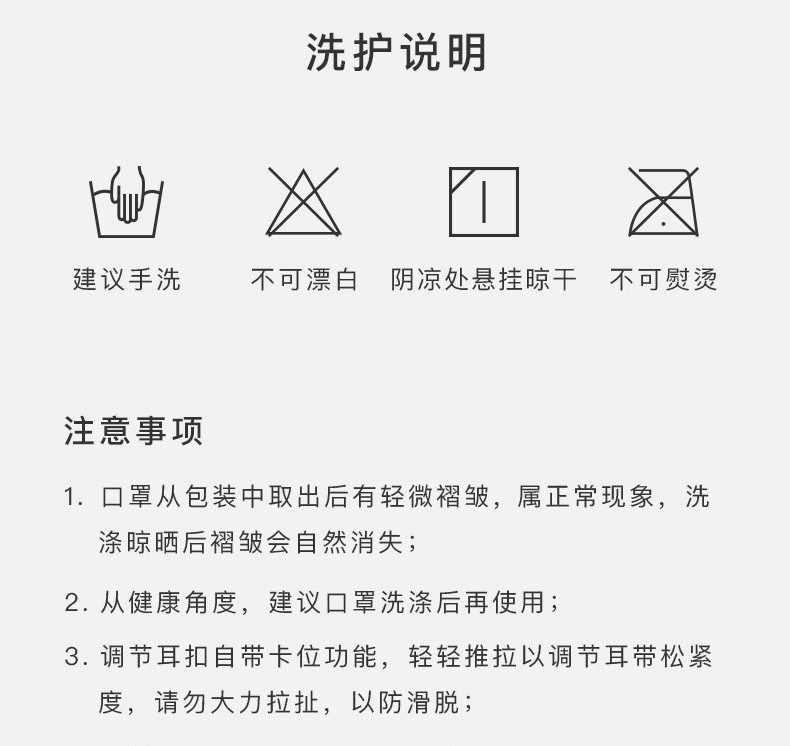 洗护说明

建议手洗

不可漂白

阴凉处悬挂晾干

不可熨烫

注意事项

1. 口罩从包装中取出后有轻微褶皱，属正常现象，洗涤晾晒后褶皱会自然消失；

2. 从健康角度，建议口罩洗涤后再使用；

3. 调节耳扣自带卡位功能，轻轻推拉以调节耳带松紧度，请勿大力拉扯，以防滑脱；